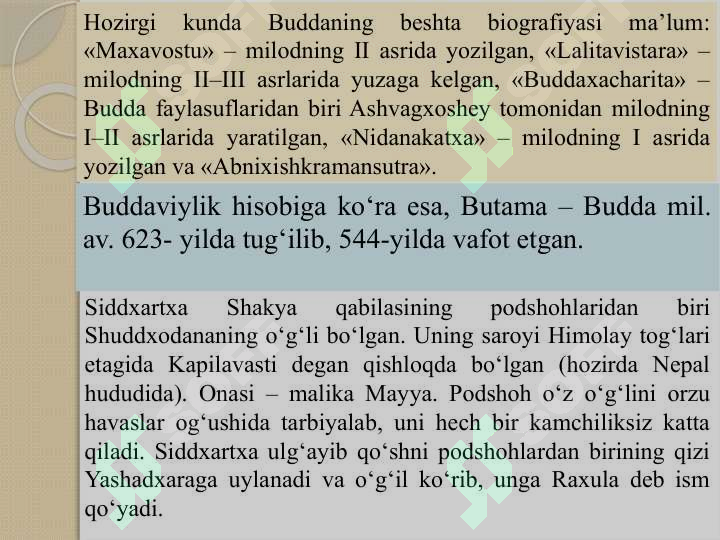 Hozirgi kunda Buddaning beshta biografiyasi ma’lum: «Maxavostu» – milodning II asrida yozilgan, «Lalitavistara» – milodning II–III asrlarida yuzaga kelgan, «Buddaxacharita» – Budda faylasuflaridan biri Ashvagxoshey tomonidan milodning I–II asrlarida yaratilgan, «Nidanakatxa» – milodning I asrida yozilgan va «Abnixishkramansutra».

Buddaviylik hisobiga ko‘ra esa, Butama – Budda mil. av. 623- yilda tug‘ilib, 544-yilda vafot etgan.

Siddxartxa Shakya qabilasining podshohlaridan biri Shuddxodananing o‘g‘li bo‘lgan. Uning saroyi Himolay tog‘lari etagida Kapilavasti degan qishloqda bo‘lgan (hozirda Nepal hududida). Onasi – malika Mayya. Podshoh o‘z o‘g‘lini orzu havaslar og‘ushida tarbiyalab, uni hech bir kamchiliksiz katta qiladi. Siddxartxa ulg‘ayib qo‘shni podshohlardan birining qizi Yashadxaraga uylanadi va o‘g‘il ko‘rib, unga Raxula deb ism qo‘yadi.